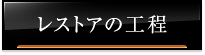 レストアの工程